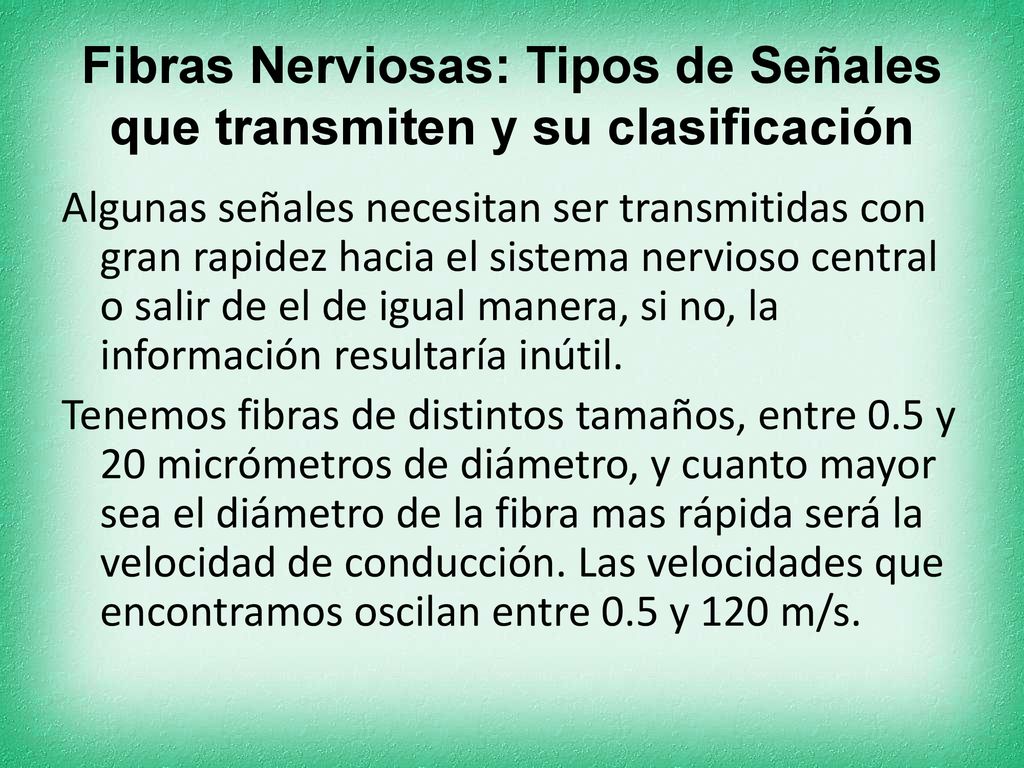 Fibras Nerviosas: Tipos de Señales que transmiten y su clasificación

Algunas señales necesitan ser transmitidas con gran rapidez hacia el sistema nervioso central o salir de el de igual manera, si no, la información resultaría inútil.

Tenemos fibras de distintos tamaños, entre 0.5 y 20 micrómetros de diámetro, y cuanto mayor sea el diámetro de la fibra mas rápida será la velocidad de conducción. Las velocidades que encontramos oscilan entre 0.5 y 120 m/s.